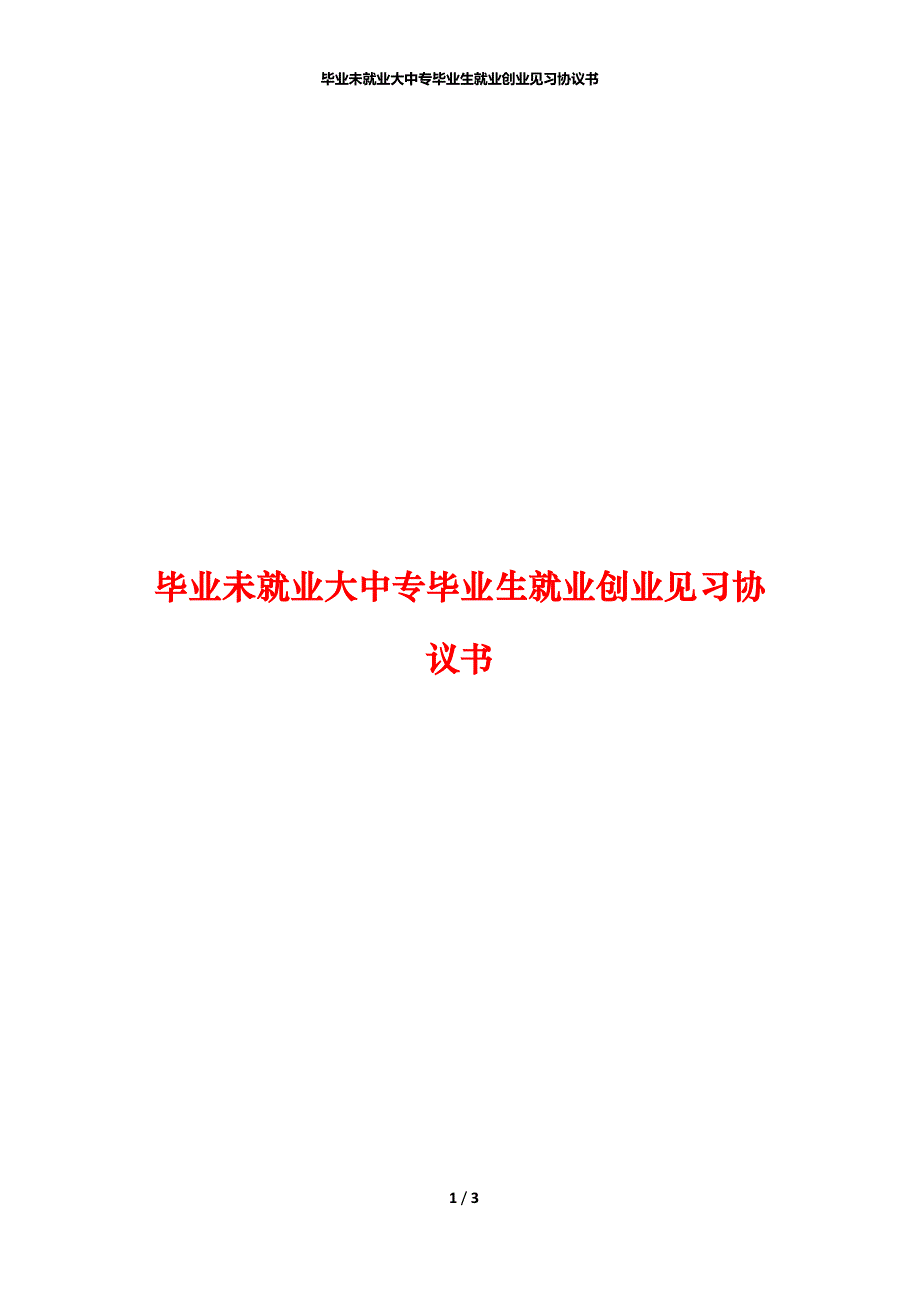 毕业未就业大中专毕业生就业创业见习协议书

毕业未就业大中专毕业生就业创业见习协议书

1 / 3